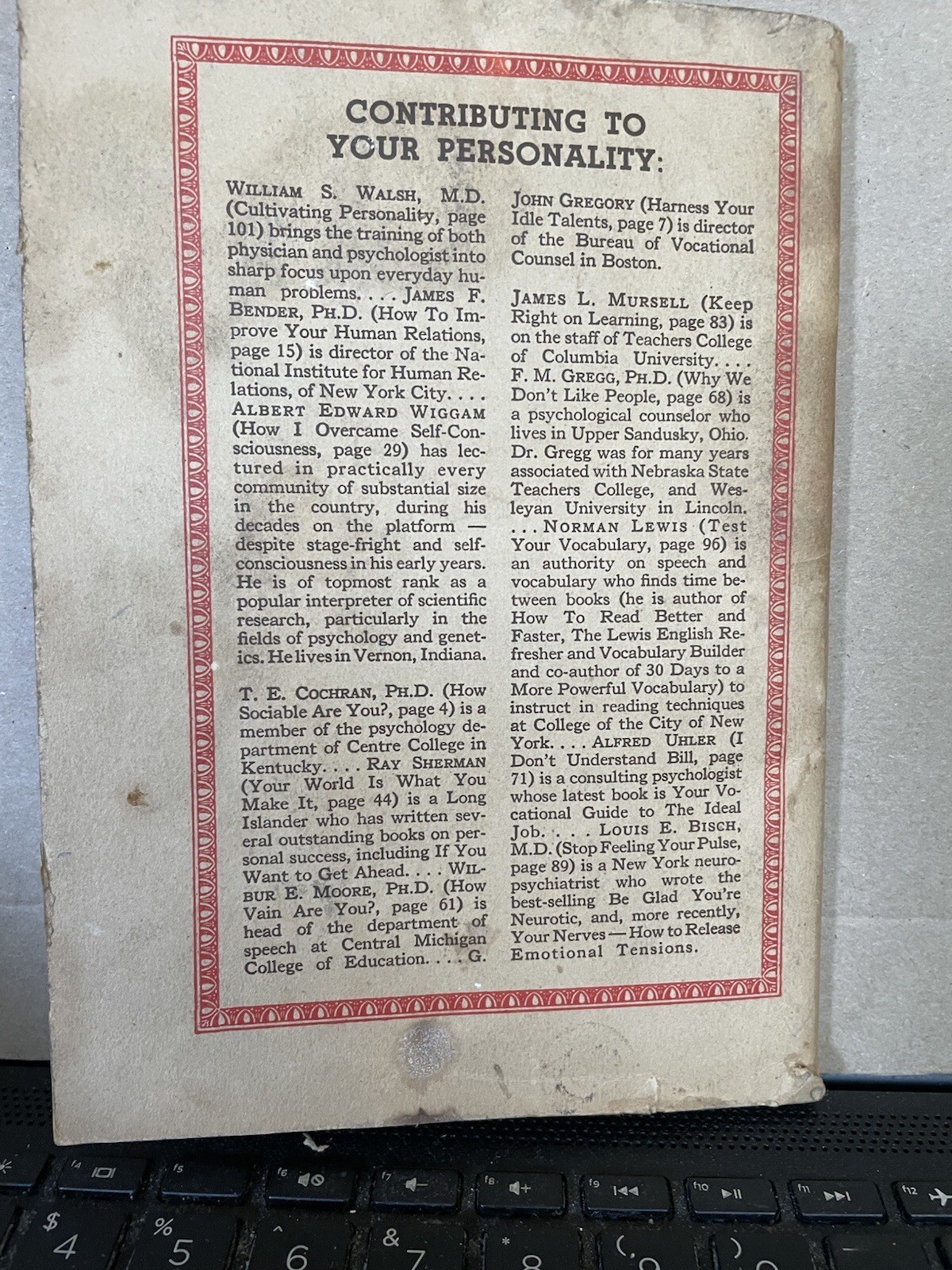 CONTRIBUTING TO YOUR PERSONALITY:

WILLIAM S. WALSH, M.D. (Cultivating Personality, page 101) brings the training of both physician and psychologist into sharp focus upon everyday human problems. . . . JAMES F. BENDER, PH.D. (How To Improve Your Human Relations, page 15) is director of the National Institute for Human Relations, of New York City. . . . ALBERT EDWARD WIGGAM (How I Overcame Self-Consciousness, page 29) has lectured in practically every community of substantial size in the country, during his decades on the platform — despite stage-fright and self-consciousness in his early years. He is of topmost rank as a popular interpreter of scientific research, particularly in the fields of psychology and genetics. He lives in Vernon, Indiana.

T. E. COCHRAN, PH.D. (How Sociable Are You?, page 4) is a member of the psychology department of Centre College in Kentucky. . . . RAY SHERMAN (Your World Is What You Make It, page 44) is a Long Islander who has written several outstanding books on personal success, including If You Want to Get Ahead. . . . WILBUR E. MOORE, PH.D. (How Vain Are You?, page 61) is head of the department of speech at Central Michigan College of Education. . . . G. JOHN GREGORY (Harness Your Idle Talents, page 7) is director of the Bureau of Vocational Counsel in Boston.

JAMES L. MURSELL (Keep Right on Learning, page 83) is on the staff of Teachers College of Columbia University. . . . F. M. GREGG, PH.D. (Why We Don't Like People, page 68) is a psychological counselor who lives in Upper Sandusky, Ohio. Dr. Gregg was for many years associated with Nebraska State Teachers College, and Wesleyan University in Lincoln. . . . NORMAN LEWIS (Test Your Vocabulary, page 96) is an authority on speech and vocabulary who finds time between books (he is author of How To Read Better and Faster, The Lewis English Refresher and Vocabulary Builder and co-author of 30 Days to a More Powerful Vocabulary) to instruct in reading techniques at College of the City of New York. . . . ALFRED UHLER (I Don't Understand Bill, page 71) is a consulting psychologist whose latest book is Your Vocational Guide to The Ideal Job. . . . LOUIS E. BISCH, M.D. (Stop Feeling Your Pulse, page 89) is a New York neuropsychiatrist who wrote the best-selling Be Glad You're Neurotic, and, more recently, Your Nerves — How to Release Emotional Tensions.